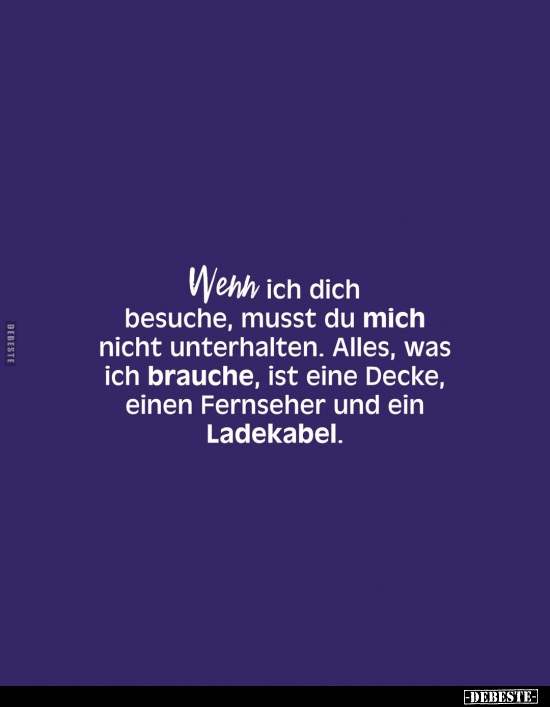 DEBESTE

Wenn ich dich besuche, musst du mich nicht unterhalten. Alles, was ich brauche, ist eine Decke, einen Fernseher und ein Ladekabel.

-DEBESTE-